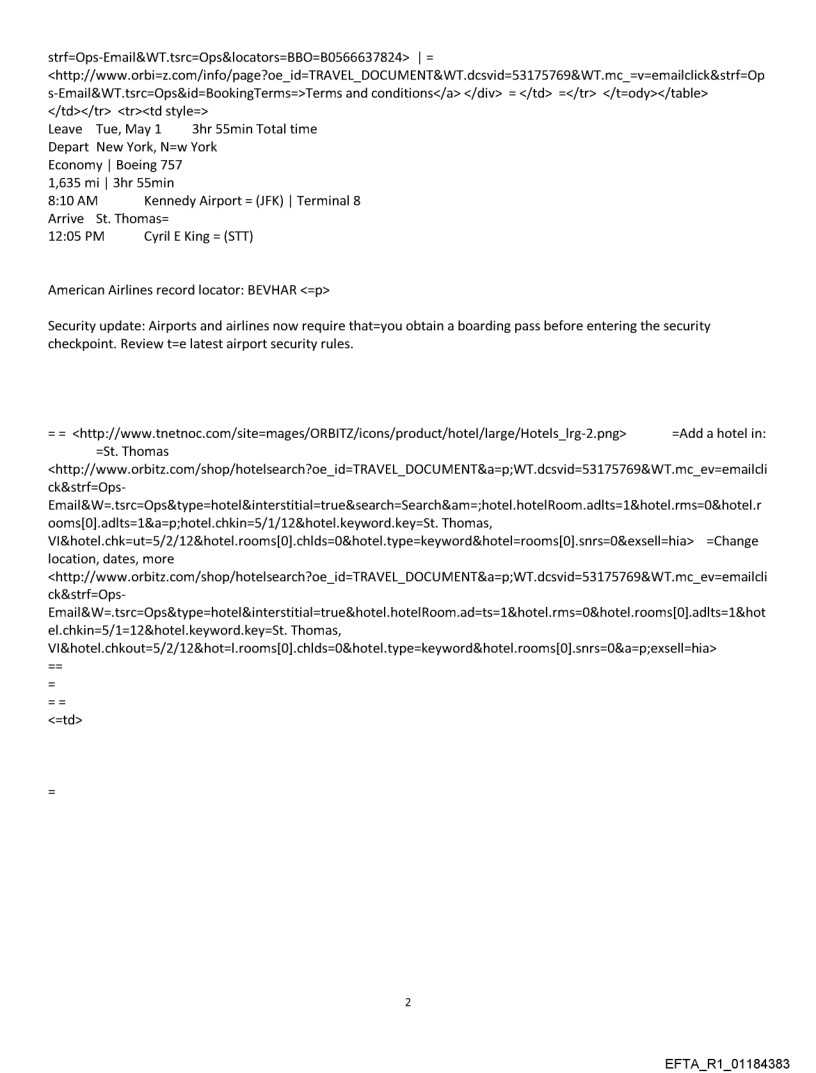 strf=Ops-Email&WT.tsrc=Ops&locators=BBO=B0566637824> | =
<http://www.orbi=z.com/info/page?oe_id=TRAVEL_DOCUMENT&WT.dcsvid=53175769&WT.mc_=v=emailclick&strf=Ops-Email&WT.tsrc=Ops&id=BookingTerms=>Terms and conditions</a> </div> = </td> =</tr> </t=ody></table> </td></tr> <tr><td style=>
Leave Tue, May 1 3hr 55min Total time
Depart New York, N=w York
Economy | Boeing 757
1,635 mi | 3hr 55min
8:10 AM Kennedy Airport = (JFK) | Terminal 8
Arrive St. Thomas=
12:05 PM Cyril E King = (STT)

American Airlines record locator: BEVHAR <=p>

Security update: Airports and airlines now require that=you obtain a boarding pass before entering the security checkpoint. Review t=e latest airport security rules.

= = <http://www.tnetnoc.com/site=mages/ORBITZ/icons/product/hotel/large/Hotels_lrg-2.png> =Add a hotel in: =St. Thomas
<http://www.orbitz.com/shop/hotelsearch?oe_id=TRAVEL_DOCUMENT&a=p;WT.dcsvid=53175769&WT.mc_ev=emailclick&strf=Ops-Email&W=.tsrc=Ops&type=hotel&interstitial=true&search=Search&am=;hotel.hotelRoom.adlts=1&hotel.rms=0&hotel.rooms[0].adlts=1&a=p;hotel.chkin=5/1/12&hotel.keyword.key=St. Thomas, VI&hotel.chk=ut=5/2/12&hotel.rooms[0].chlds=0&hotel.type=keyword&hotel=rooms[0].snrs=0&exsell=hia> =Change location, dates, more
<http://www.orbitz.com/shop/hotelsearch?oe_id=TRAVEL_DOCUMENT&a=p;WT.dcsvid=53175769&WT.mc_ev=emailclick&strf=Ops-Email&W=.tsrc=Ops&type=hotel&interstitial=true&hotel.hotelRoom.ad=ts=1&hotel.rms=0&hotel.rooms[0].adlts=1&hotel.chkin=5/1=12&hotel.keyword.key=St. Thomas, VI&hotel.chkout=5/2/12&hot=l.rooms[0].chlds=0&hotel.type=keyword&hotel.rooms[0].snrs=0&a=p;exsell=hia>
==
=
= =
<=td>

=

2

EFTA_R1_01184383